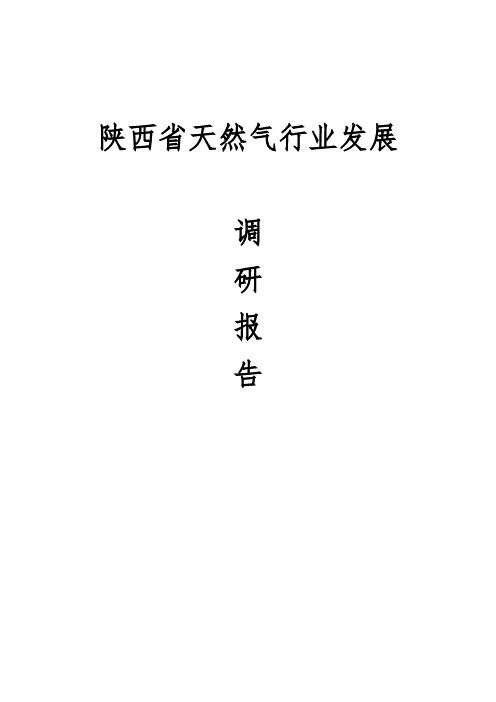 陕西省天然气行业发展

调
研
报
告